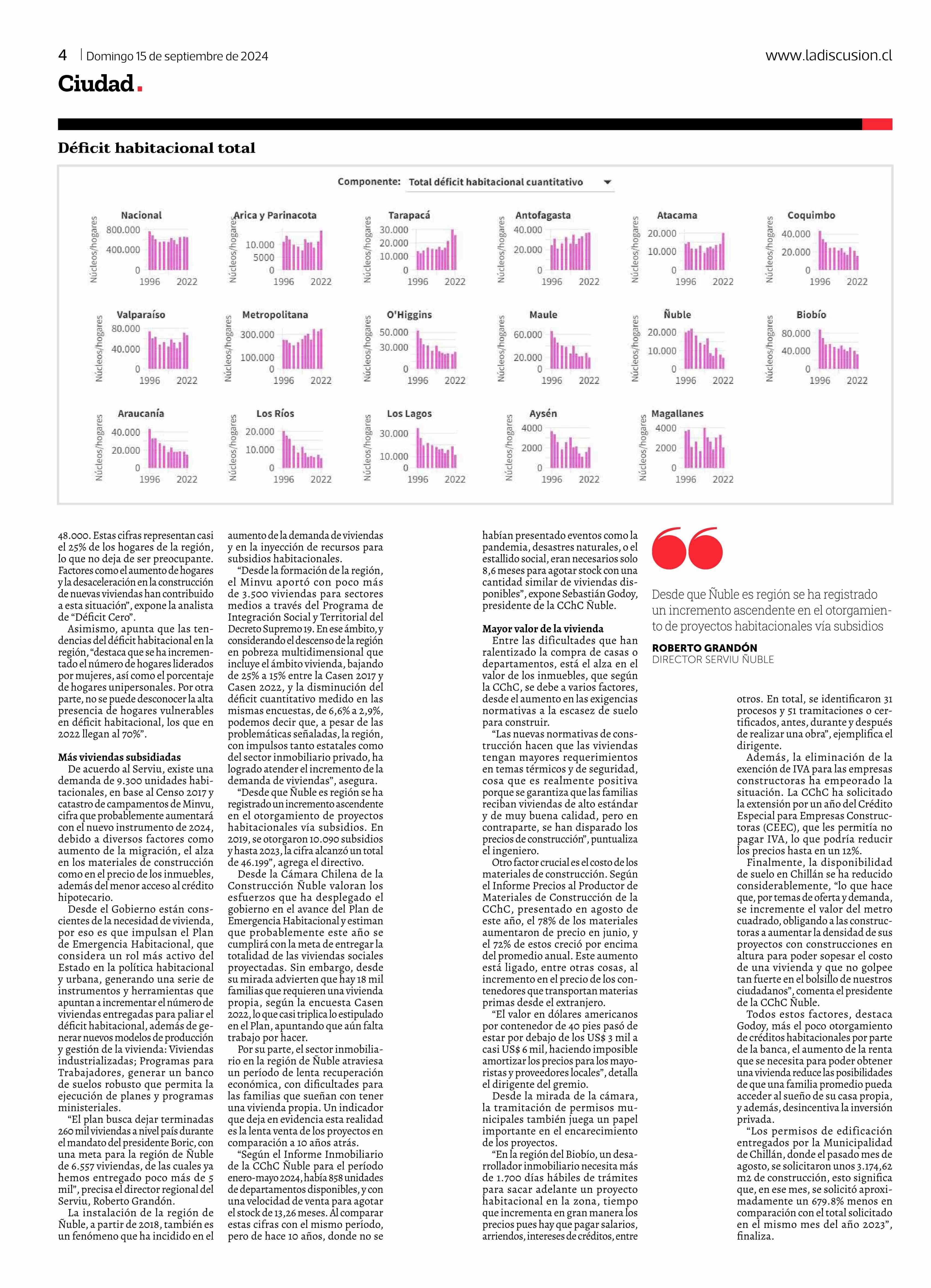 4 | Domingo 15 de septiembre de 2024

www.ladiscusion.cl

Ciudad.

Déficit habitacional total

Componente: Total déficit habitacional cuantitativo

Nacional
Núcleos/hogares
800.000
400.000
0
1996 2022

Arica y Parinacota
Núcleos/hogares
10.000
5000
0
1996 2022

Tarapacá
Núcleos/hogares
30.000
20.000
10.000
0
1996 2022

Antofagasta
Núcleos/hogares
40.000
20.000
0
1996 2022

Atacama
Núcleos/hogares
20.000
10.000
0
1996 2022

Coquimbo
Núcleos/hogares
40.000
20.000
0
1996 2022

Valparaíso
Núcleos/hogares
80.000
40.000
0
1996 2022

Metropolitana
Núcleos/hogares
300.000
100.000
0
1996 2022

O'Higgins
Núcleos/hogares
50.000
30.000
0
1996 2022

Maule
Núcleos/hogares
60.000
20.000
0
1996 2022

Ñuble
Núcleos/hogares
20.000
10.000
0
1996 2022

Biobío
Núcleos/hogares
80.000
40.000
0
1996 2022

Araucanía
Núcleos/hogares
40.000
20.000
0
1996 2022

Los Ríos
Núcleos/hogares
20.000
10.000
0
1996 2022

Los Lagos
Núcleos/hogares
30.000
10.000
0
1996 2022

Aysén
Núcleos/hogares
4000
2000
0
1996 2022

Magallanes
Núcleos/hogares
4000
2000
0
1996 2022

48.000. Estas cifras representan casi el 25% de los hogares de la región, lo que no deja de ser preocupante. Factores como el aumento de hogares y la desaceleración en la construcción de nuevas viviendas han contribuido a esta situación”, expone la analista de “Déficit Cero”.
Asimismo, apunta que las tendencias del déficit habitacional en la región, “destaca que se ha incrementado el número de hogares liderados por mujeres, así como el porcentaje de hogares unipersonales. Por otra parte, no se puede desconocer la alta presencia de hogares vulnerables en déficit habitacional, los que en 2022 llegan al 70%”.

Más viviendas subsidiadas
De acuerdo al Serviu, existe una demanda de 9.300 unidades habitacionales, en base al Censo 2017 y catastro de campamentos de Minvu, cifra que probablemente aumentará con el nuevo instrumento de 2024, debido a diversos factores como aumento de la migración, el alza en los materiales de construcción como en el precio de los inmuebles, además del menor acceso al crédito hipotecario.
Desde el Gobierno están conscientes de la necesidad de vivienda, por eso es que impulsan el Plan de Emergencia Habitacional, que considera un rol más activo del Estado en la política habitacional y urbana, generando una serie de instrumentos y herramientas que apuntan a incrementar el número de viviendas entregadas para paliar el déficit habitacional, además de generar nuevos modelos de producción y gestión de la vivienda: Viviendas industrializadas; Programas para Trabajadores, generar un banco de suelos robusto que permita la ejecución de planes y programas ministeriales.
“El plan busca dejar terminadas 260 mil viviendas a nivel país durante el mandato del presidente Boric, con una meta para la región de Ñuble de 6.557 viviendas, de las cuales ya hemos entregado poco más de 5 mil”, precisa el director regional del Serviu, Roberto Grandón.
La instalación de la región de Ñuble, a partir de 2018, también es un fenómeno que ha incidido en el aumento de la demanda de viviendas y en la inyección de recursos para subsidios habitacionales.
“Desde la formación de la región, el Minvu aportó con poco más de 3.500 viviendas para sectores medios a través del Programa de Integración Social y Territorial del Decreto Supremo 19. En ese ámbito, y considerando el descenso de la región en pobreza multidimensional que incluye el ámbito vivienda, bajando de 25% a 15% entre la Casen 2017 y Casen 2022, y la disminución del déficit cuantitativo medido en las mismas encuestas, de 6,6% a 2,9%, podemos decir que, a pesar de las problemáticas señaladas, la región, con impulsos tanto estatales como del sector inmobiliario privado, ha logrado atender el incremento de la demanda de viviendas”, asegura.
“Desde que Ñuble es región se ha registrado un incremento ascendente en el otorgamiento de proyectos habitacionales vía subsidios. En 2019, se otorgaron 10.090 subsidios y hasta 2023, la cifra alcanzó un total de 46.199”, agrega el directivo.
Desde la Cámara Chilena de la Construcción Ñuble valoran los esfuerzos que ha desplegado el gobierno en el avance del Plan de Emergencia Habitacional y estiman que probablemente este año se cumplirá con la meta de entregar la totalidad de las viviendas sociales proyectadas. Sin embargo, desde su mirada advierten que hay 18 mil familias que requieren una vivienda propia, según la encuesta Casen 2022, lo que casi triplica lo estipulado en el Plan, apuntando que aún falta trabajo por hacer.
Por su parte, el sector inmobiliario en la región de Ñuble atraviesa un período de lenta recuperación económica, con dificultades para las familias que sueñan con tener una vivienda propia. Un indicador que deja en evidencia esta realidad es la lenta venta de los proyectos en comparación a 10 años atrás.
“Según el Informe Inmobiliario de la CChC Ñuble para el período enero-mayo 2024, había 858 unidades de departamentos disponibles, y con una velocidad de venta para agotar el stock de 13,26 meses. Al comparar estas cifras con el mismo período, pero de hace 10 años, donde no se habían presentado eventos como la pandemia, desastres naturales, o el estallido social, eran necesarios solo 8,6 meses para agotar stock con una cantidad similar de viviendas disponibles”, expone Sebastián Godoy, presidente de la CChC Ñuble.

Mayor valor de la vivienda
Entre las dificultades que han ralentizado la compra de casas o departamentos, está el alza en el valor de los inmuebles, que según la CChC, se debe a varios factores, desde el aumento en las exigencias normativas a la escasez de suelo para construir.
“Las nuevas normativas de construcción hacen que las viviendas tengan mayores requerimientos en temas térmicos y de seguridad, cosa que es realmente positiva porque se garantiza que las familias reciban viviendas de alto estándar y de muy buena calidad, pero en contraparte, se han disparado los precios de construcción”, puntualiza el ingeniero.
Otro factor crucial es el costo de los materiales de construcción. Según el Informe Precios al Productor de Materiales de Construcción de la CChC, presentado en agosto de este año, el 78% de los materiales aumentaron de precio en junio, y el 72% de estos creció por encima del promedio anual. Este aumento está ligado, entre otras cosas, al incremento en el precio de los contenedores que transportan materias primas desde el extranjero.
“El valor en dólares americanos por contenedor de 40 pies pasó de estar por debajo de los US$ 3 mil a casi US$ 6 mil, haciendo imposible amortizar los precios para los mayoristas y proveedores locales”, detalla el dirigente del gremio.
Desde la mirada de la cámara, la tramitación de permisos municipales también juega un papel importante en el encarecimiento de los proyectos.
“En la región del Biobío, un desarrollador inmobiliario necesita más de 1.700 días hábiles de trámites para sacar adelante un proyecto habitacional en la zona, tiempo que incrementa en gran manera los precios pues hay que pagar salarios, arriendos, intereses de créditos, entre otros. En total, se identificaron 31 procesos y 51 tramitaciones o certificados, antes, durante y después de realizar una obra”, ejemplifica el dirigente.
Además, la eliminación de la exención de IVA para las empresas constructoras ha empeorado la situación. La CChC ha solicitado la extensión por un año del Crédito Especial para Empresas Constructoras (CEEC), que les permitía no pagar IVA, lo que podría reducir los precios hasta en un 12%.
Finalmente, la disponibilidad de suelo en Chillán se ha reducido considerablemente, “lo que hace que, por temas de oferta y demanda, se incremente el valor del metro cuadrado, obligando a las constructoras a aumentar la densidad de sus proyectos con construcciones en altura para poder sopesar el costo de una vivienda y que no golpee tan fuerte en el bolsillo de nuestros ciudadanos”, comenta el presidente de la CChC Ñuble.
Todos estos factores, destaca Godoy, más el poco otorgamiento de créditos habitacionales por parte de la banca, el aumento de la renta que se necesita para poder obtener una vivienda reduce las posibilidades de que una familia promedio pueda acceder al sueño de su casa propia, y además, desincentiva la inversión privada.
“Los permisos de edificación entregados por la Municipalidad de Chillán, donde el pasado mes de agosto, se solicitaron unos 3.174,62 m2 de construcción, esto significa que, en ese mes, se solicitó aproximadamente un 679.8% menos en comparación con el total solicitado en el mismo mes del año 2023”, finaliza.

Desde que Ñuble es región se ha registrado un incremento ascendente en el otorgamiento de proyectos habitacionales vía subsidios
ROBERTO GRANDÓN
DIRECTOR SERVIU ÑUBLE